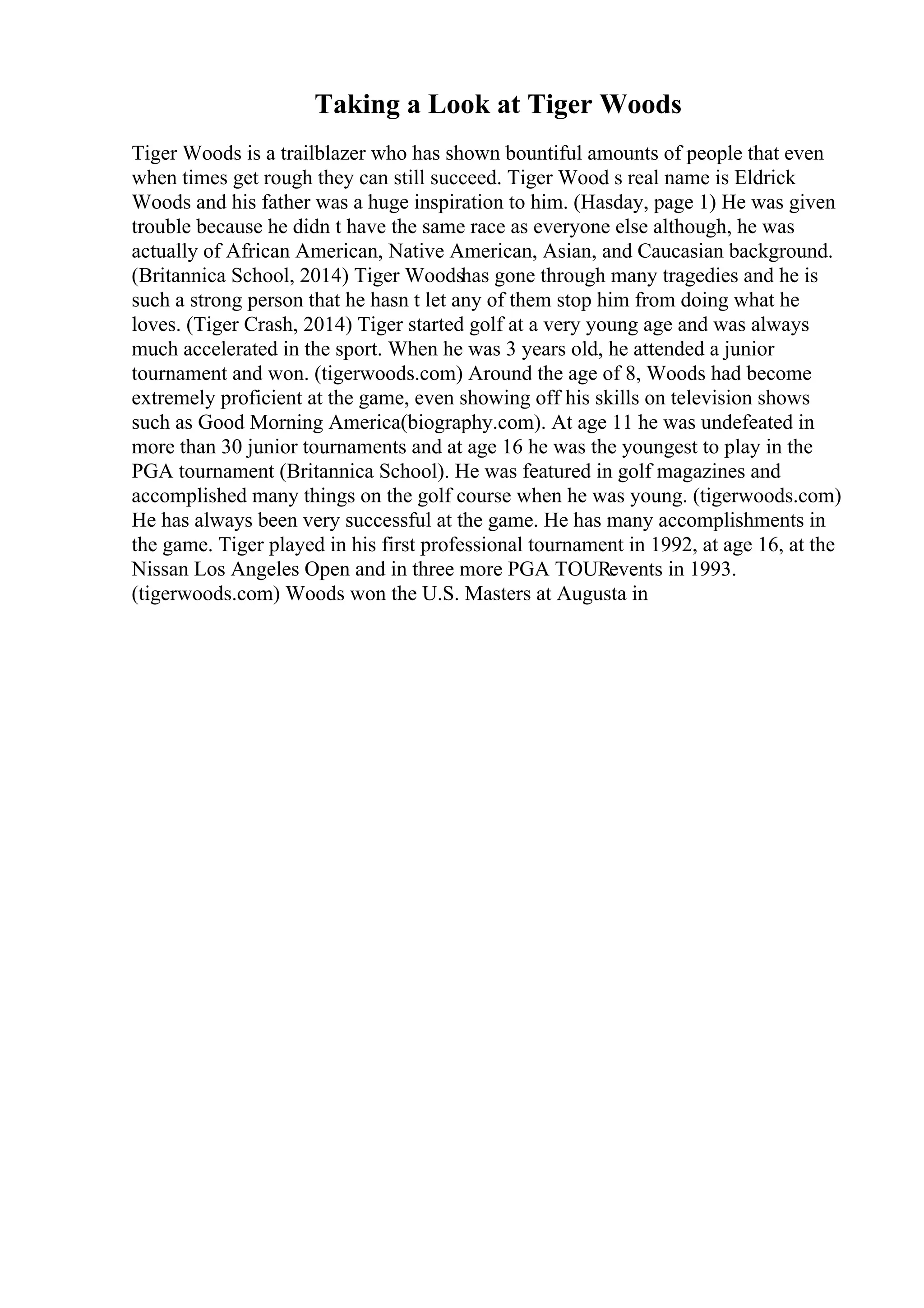 Taking a Look at Tiger Woods

Tiger Woods is a trailblazer who has shown bountiful amounts of people that even when times get rough they can still succeed. Tiger Wood s real name is Eldrick Woods and his father was a huge inspiration to him. (Hasday, page 1) He was given trouble because he didn t have the same race as everyone else although, he was actually of African American, Native American, Asian, and Caucasian background. (Britannica School, 2014) Tiger Woodshas gone through many tragedies and he is such a strong person that he hasn t let any of them stop him from doing what he loves. (Tiger Crash, 2014) Tiger started golf at a very young age and was always much accelerated in the sport. When he was 3 years old, he attended a junior tournament and won. (tigerwoods.com) Around the age of 8, Woods had become extremely proficient at the game, even showing off his skills on television shows such as Good Morning America(biography.com). At age 11 he was undefeated in more than 30 junior tournaments and at age 16 he was the youngest to play in the PGA tournament (Britannica School). He was featured in golf magazines and accomplished many things on the golf course when he was young. (tigerwoods.com) He has always been very successful at the game. He has many accomplishments in the game. Tiger played in his first professional tournament in 1992, at age 16, at the Nissan Los Angeles Open and in three more PGA TOURevents in 1993. (tigerwoods.com) Woods won the U.S. Masters at Augusta in